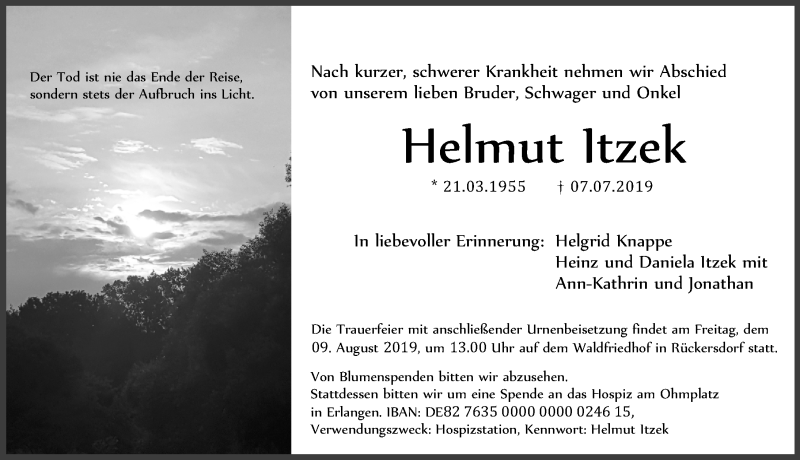 Der Tod ist nie das Ende der Reise, sondern stets der Aufbruch ins Licht.

Nach kurzer, schwerer Krankheit nehmen wir Abschied von unserem lieben Bruder, Schwager und Onkel

Helmut Itzek

* 21.03.1955 † 07.07.2019

In liebevoller Erinnerung: Helgrid Knappe
Heinz und Daniela Itzek mit
Ann-Kathrin und Jonathan

Die Trauerfeier mit anschließender Urnenbeisetzung findet am Freitag, dem 09. August 2019, um 13.00 Uhr auf dem Waldfriedhof in Rückersdorf statt.

Von Blumenspenden bitten wir abzusehen.
Stattdessen bitten wir um eine Spende an das Hospiz am Ohmplatz in Erlangen. IBAN: DE82 7635 0000 0000 0246 15,
Verwendungszweck: Hospizstation, Kennwort: Helmut Itzek